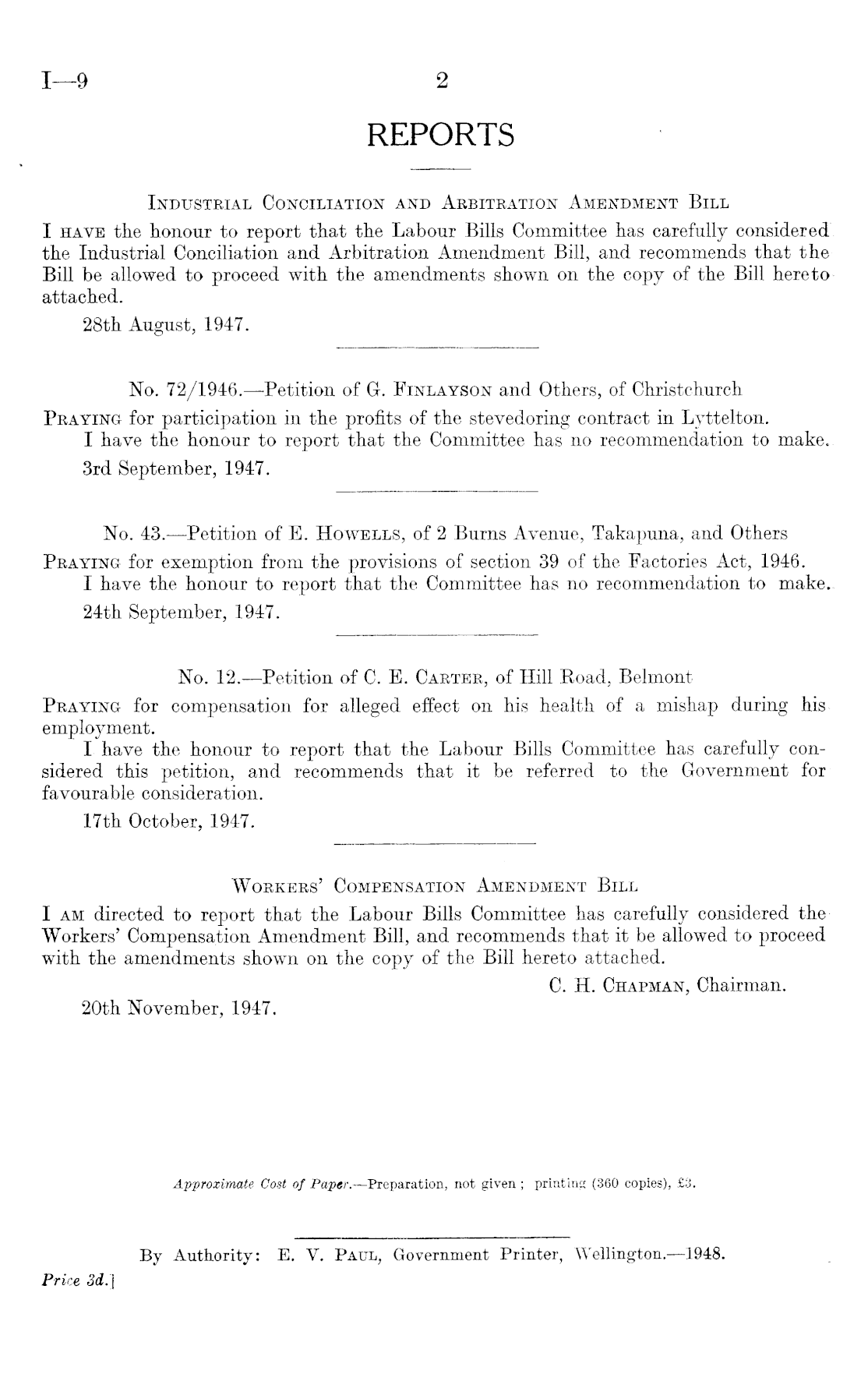 I—9

2

REPORTS

INDUSTRIAL CONCILIATION AND ARBITRATION AMENDMENT BILL

I HAVE the honour to report that the Labour Bills Committee has carefully considered the Industrial Conciliation and Arbitration Amendment Bill, and recommends that the Bill be allowed to proceed with the amendments shown on the copy of the Bill hereto attached.

28th August, 1947.

No. 72/1946.—Petition of G. FINLAYSON and Others, of Christchurch

PRAYING for participation in the profits of the stevedoring contract in Lyttelton.

I have the honour to report that the Committee has no recommendation to make.

3rd September, 1947.

No. 43.—Petition of E. HOWELLS, of 2 Burns Avenue, Takapuna, and Others

PRAYING for exemption from the provisions of section 39 of the Factories Act, 1946.

I have the honour to report that the Committee has no recommendation to make.

24th September, 1947.

No. 12.—Petition of C. E. CARTER, of Hill Road, Belmont

PRAYING for compensation for alleged effect on his health of a mishap during his employment.

I have the honour to report that the Labour Bills Committee has carefully considered this petition, and recommends that it be referred to the Government for favourable consideration.

17th October, 1947.

WORKERS' COMPENSATION AMENDMENT BILL

I AM directed to report that the Labour Bills Committee has carefully considered the Workers' Compensation Amendment Bill, and recommends that it be allowed to proceed with the amendments shown on the copy of the Bill hereto attached.

C. H. CHAPMAN, Chairman.

20th November, 1947.

Approximate Cost of Paper.—Preparation, not given; printing (360 copies), £3.

By Authority: E. V. PAUL, Government Printer, Wellington.—1948.

Price 3d.]